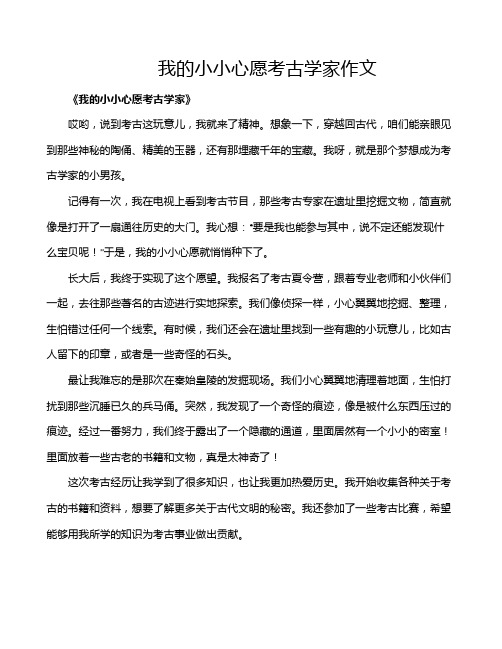 我的小小心愿考古学家作文

《我的小小心愿考古学家》

哎哟，说到考古这玩意儿，我就来了精神。想象一下，穿越回古代，咱们能亲眼见到那些神秘的陶俑、精美的玉器，还有那埋藏千年的宝藏。我呀，就是那个梦想成为考古学家的小男孩。

记得有一次，我在电视上看到考古节目，那些考古专家在遗址里挖掘文物，简直就像是打开了一扇通往历史的大门。我心想："要是我也能参与其中，说不定还能发现什么宝贝呢！"于是，我的小小心愿就悄悄种下了。

长大后，我终于实现了这个愿望。我报名了考古夏令营，跟着专业老师和小伙伴们一起，去往那些著名的古迹进行实地探索。我们像侦探一样，小心翼翼地挖掘、整理，生怕错过任何一个线索。有时候，我们还会在遗址里找到一些有趣的小玩意儿，比如古人留下的印章，或者是一些奇怪的石头。

最让我难忘的是那次在秦始皇陵的发掘现场。我们小心翼翼地清理着地面，生怕打扰到那些沉睡已久的兵马俑。突然，我发现了一个奇怪的痕迹，像是被什么东西压过的痕迹。经过一番努力，我们终于露出了一个隐藏的通道，里面居然有一个小小的密室！里面放着一些古老的书籍和文物，真是太神奇了！

这次考古经历让我学到了很多知识，也让我更加热爱历史。我开始收集各种关于考古的书籍和资料，想要了解更多关于古代文明的秘密。我还参加了一些考古比赛，希望能够用我所学的知识为考古事业做出贡献。